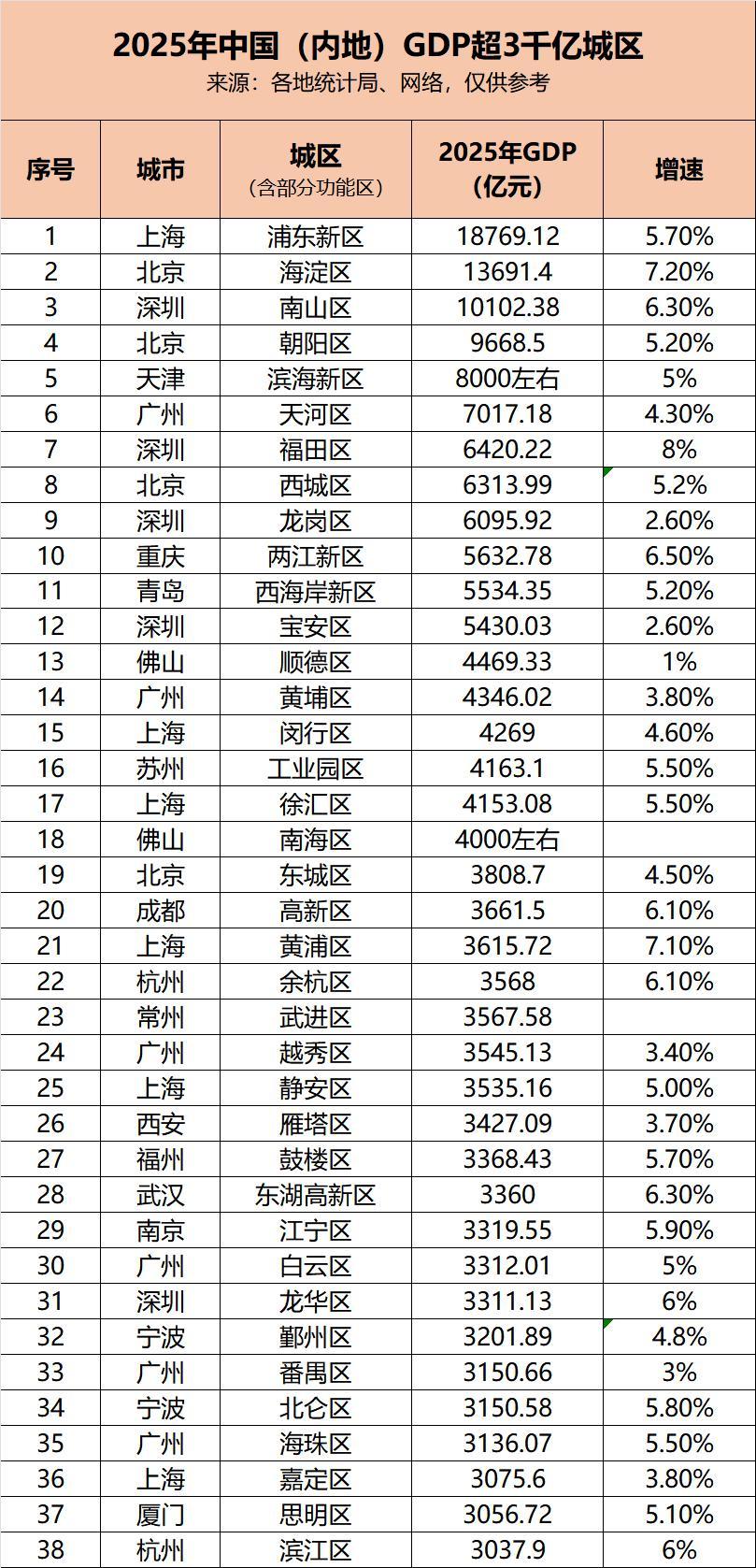 2025年中国（内地）GDP超3千亿城区
来源：各地统计局、网络，仅供参考

| 序号 | 城市 | 城区（含部分功能区） | 2025年GDP（亿元） | 增速 |
|---|---|---|---|---|
| 1 | 上海 | 浦东新区 | 18769.12 | 5.70% |
| 2 | 北京 | 海淀区 | 13691.4 | 7.20% |
| 3 | 深圳 | 南山区 | 10102.38 | 6.30% |
| 4 | 北京 | 朝阳区 | 9668.5 | 5.20% |
| 5 | 天津 | 滨海新区 | 8000左右 | 5% |
| 6 | 广州 | 天河区 | 7017.18 | 4.30% |
| 7 | 深圳 | 福田区 | 6420.22 | 8% |
| 8 | 北京 | 西城区 | 6313.99 | 5.2% |
| 9 | 深圳 | 龙岗区 | 6095.92 | 2.60% |
| 10 | 重庆 | 两江新区 | 5632.78 | 6.50% |
| 11 | 青岛 | 西海岸新区 | 5534.35 | 5.20% |
| 12 | 深圳 | 宝安区 | 5430.03 | 2.60% |
| 13 | 佛山 | 顺德区 | 4469.33 | 1% |
| 14 | 广州 | 黄埔区 | 4346.02 | 3.80% |
| 15 | 上海 | 闵行区 | 4269 | 4.60% |
| 16 | 苏州 | 工业园区 | 4163.1 | 5.50% |
| 17 | 上海 | 徐汇区 | 4153.08 | 5.50% |
| 18 | 佛山 | 南海区 | 4000左右 | |
| 19 | 北京 | 东城区 | 3808.7 | 4.50% |
| 20 | 成都 | 高新区 | 3661.5 | 6.10% |
| 21 | 上海 | 黄浦区 | 3615.72 | 7.10% |
| 22 | 杭州 | 余杭区 | 3568 | 6.10% |
| 23 | 常州 | 武进区 | 3567.58 | |
| 24 | 广州 | 越秀区 | 3545.13 | 3.40% |
| 25 | 上海 | 静安区 | 3535.16 | 5.00% |
| 26 | 西安 | 雁塔区 | 3427.09 | 3.70% |
| 27 | 福州 | 鼓楼区 | 3368.43 | 5.70% |
| 28 | 武汉 | 东湖高新区 | 3360 | 6.30% |
| 29 | 南京 | 江宁区 | 3319.55 | 5.90% |
| 30 | 广州 | 白云区 | 3312.01 | 5% |
| 31 | 深圳 | 龙华区 | 3311.13 | 6% |
| 32 | 宁波 | 鄞州区 | 3201.89 | 4.8% |
| 33 | 广州 | 番禺区 | 3150.66 | 3% |
| 34 | 宁波 | 北仑区 | 3150.58 | 5.80% |
| 35 | 广州 | 海珠区 | 3136.07 | 5.50% |
| 36 | 上海 | 嘉定区 | 3075.6 | 3.80% |
| 37 | 厦门 | 思明区 | 3056.72 | 5.10% |
| 38 | 杭州 | 滨江区 | 3037.9 | 6% |